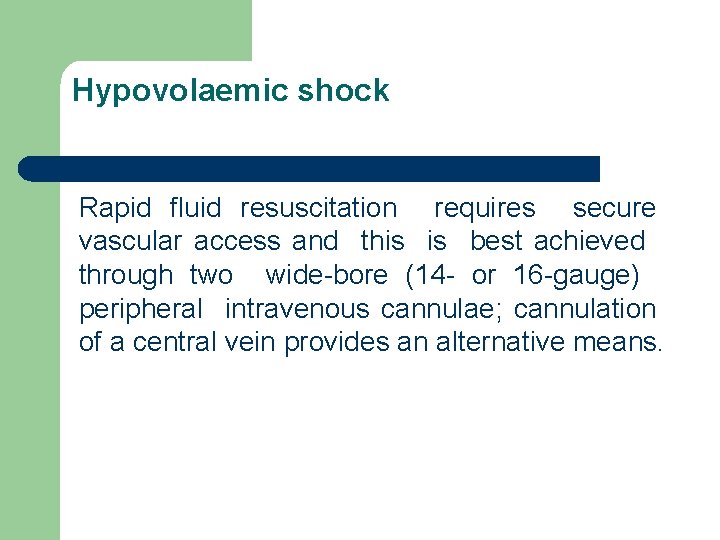 Hypovolaemic shock

Rapid fluid resuscitation requires secure vascular access and this is best achieved through two wide-bore (14- or 16-gauge) peripheral intravenous cannulae; cannulation of a central vein provides an alternative means.